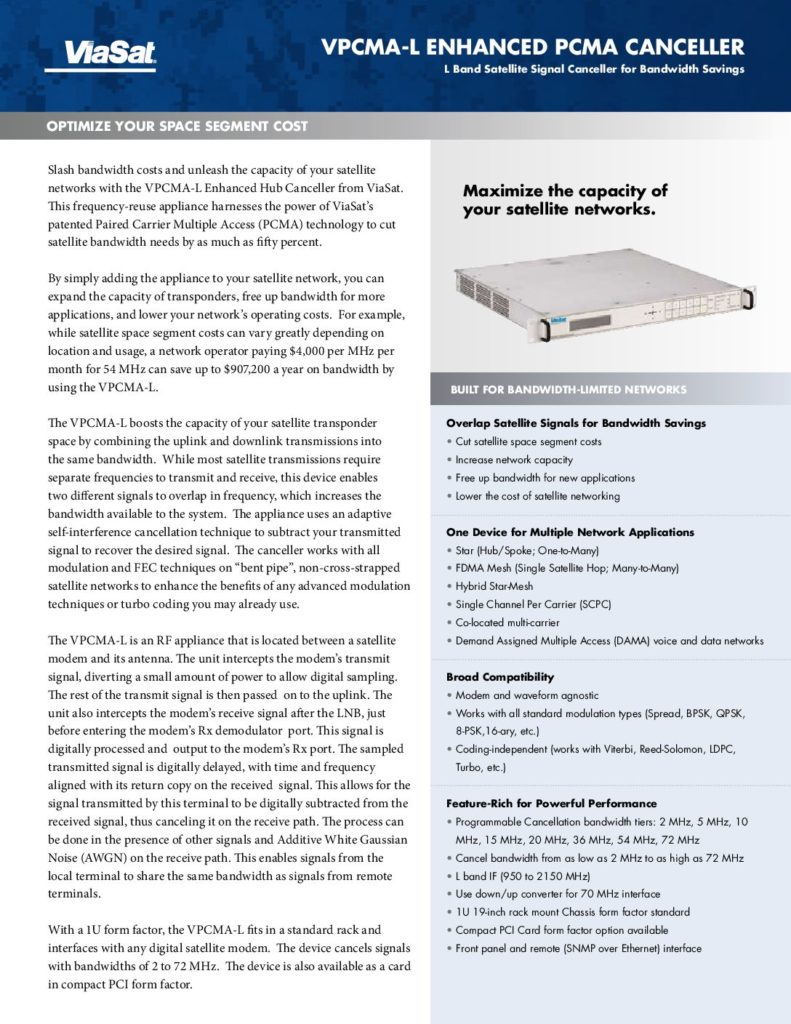 ViaSat

VPCMA-L ENHANCED PCMA CANCELLER
L Band Satellite Signal Canceller for Bandwidth Savings

OPTIMIZE YOUR SPACE SEGMENT COST

Slash bandwidth costs and unleash the capacity of your satellite networks with the VPCMA-L Enhanced Hub Canceller from ViaSat. This frequency-reuse appliance harnesses the power of ViaSat's patented Paired Carrier Multiple Access (PCMA) technology to cut satellite bandwidth needs by as much as fifty percent.

By simply adding the appliance to your satellite network, you can expand the capacity of transponders, free up bandwidth for more applications, and lower your network's operating costs. For example, while satellite space segment costs can vary greatly depending on location and usage, a network operator paying $4,000 per MHz per month for 54 MHz can save up to $907,200 a year on bandwidth by using the VPCMA-L.

The VPCMA-L boosts the capacity of your satellite transponder space by combining the uplink and downlink transmissions into the same bandwidth. While most satellite transmissions require separate frequencies to transmit and receive, this device enables two different signals to overlap in frequency, which increases the bandwidth available to the system. The appliance uses an adaptive self-interference cancellation technique to subtract your transmitted signal to recover the desired signal. The canceller works with all modulation and FEC techniques on "bent pipe", non-cross-strapped satellite networks to enhance the benefits of any advanced modulation techniques or turbo coding you may already use.

The VPCMA-L is an RF appliance that is located between a satellite modem and its antenna. The unit intercepts the modem's transmit signal, diverting a small amount of power to allow digital sampling. The rest of the transmit signal is then passed on to the uplink. The unit also intercepts the modem's receive signal after the LNB, just before entering the modem's Rx demodulator port. This signal is digitally processed and output to the modem's Rx port. The sampled transmitted signal is digitally delayed, with time and frequency aligned with its return copy on the received signal. This allows for the signal transmitted by this terminal to be digitally subtracted from the received signal, thus canceling it on the receive path. The process can be done in the presence of other signals and Additive White Gaussian Noise (AWGN) on the receive path. This enables signals from the local terminal to share the same bandwidth as signals from remote terminals.

With a 1U form factor, the VPCMA-L fits in a standard rack and interfaces with any digital satellite modem. The device cancels signals with bandwidths of 2 to 72 MHz. The device is also available as a card in compact PCI form factor.

Maximize the capacity of your satellite networks.

ViaSat

BUILT FOR BANDWIDTH-LIMITED NETWORKS

Overlap Satellite Signals for Bandwidth Savings
• Cut satellite space segment costs
• Increase network capacity
• Free up bandwidth for new applications
• Lower the cost of satellite networking

One Device for Multiple Network Applications
• Star (Hub/Spoke; One-to-Many)
• FDMA Mesh (Single Satellite Hop; Many-to-Many)
• Hybrid Star-Mesh
• Single Channel Per Carrier (SCPC)
• Co-located multi-carrier
• Demand Assigned Multiple Access (DAMA) voice and data networks

Broad Compatibility
• Modem and waveform agnostic
• Works with all standard modulation types (Spread, BPSK, QPSK, 8-PSK,16-ary, etc.)
• Coding-independent (works with Viterbi, Reed-Solomon, LDPC, Turbo, etc.)

Feature-Rich for Powerful Performance
• Programmable Cancellation bandwidth tiers: 2 MHz, 5 MHz, 10 MHz, 15 MHz, 20 MHz, 36 MHz, 54 MHz, 72 MHz
• Cancel bandwidth from as low as 2 MHz to as high as 72 MHz
• L band IF (950 to 2150 MHz)
• Use down/up converter for 70 MHz interface
• 1U 19-inch rack mount Chassis form factor standard
• Compact PCI Card form factor option available
• Front panel and remote (SNMP over Ethernet) interface